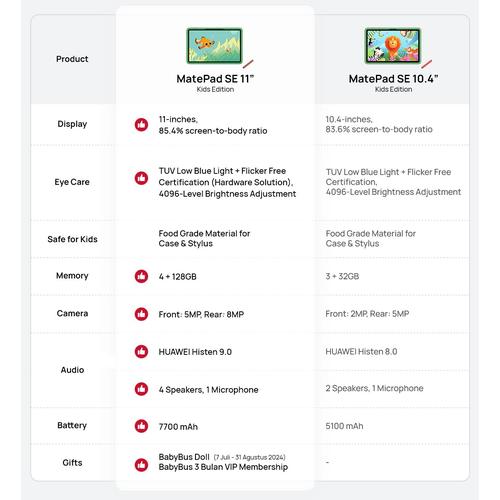 | Product | MatePad SE 11" Kids Edition | MatePad SE 10.4" Kids Edition |
|---|---|---|
| Display | 11-inches, 85.4% screen-to-body ratio | 10.4-inches, 83.6% screen-to-body ratio |
| Eye Care | TUV Low Blue Light + Flicker Free Certification (Hardware Solution), 4096-Level Brightness Adjustment | TUV Low Blue Light + Flicker Free Certification, 4096-Level Brightness Adjustment |
| Safe for Kids | Food Grade Material for Case & Stylus | Food Grade Material for Case & Stylus |
| Memory | 4 + 128GB | 3 + 32GB |
| Camera | Front: 5MP, Rear: 8MP | Front: 2MP, Rear: 5MP |
| Audio | HUAWEI Histen 9.0 | HUAWEI Histen 8.0 |
| | 4 Speakers, 1 Microphone | 2 Speakers, 1 Microphone |
| Battery | 7700 mAh | 5100 mAh |
| Gifts | BabyBus Doll (7 Juli - 31 Agustus 2024) BabyBus 3 Bulan VIP Membership | - |